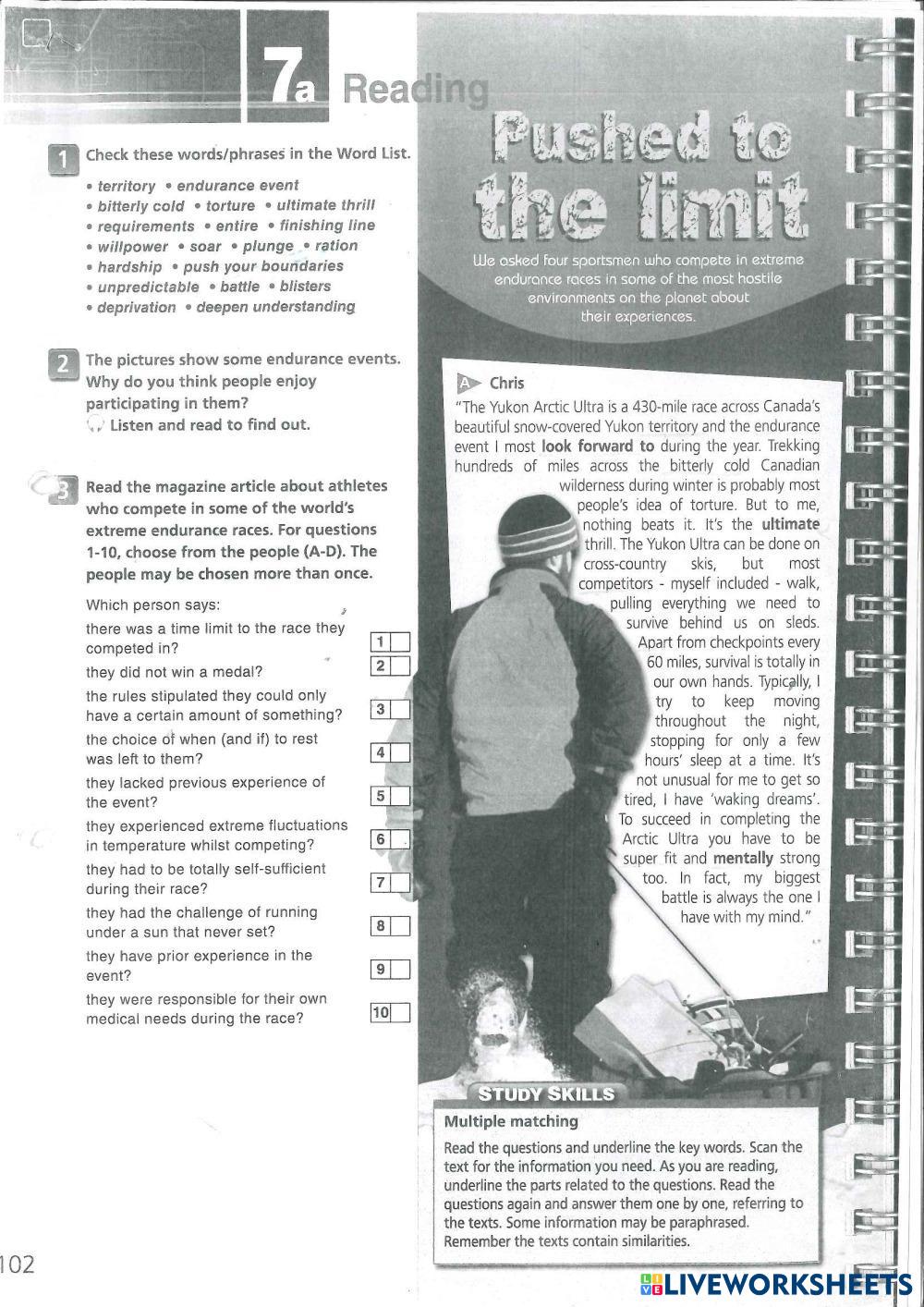 7a Reading

1 Check these words/phrases in the Word List.

• territory • endurance event
• bitterly cold • torture • ultimate thrill
• requirements • entire • finishing line
• willpower • soar • plunge • ration
• hardship • push your boundaries
• unpredictable • battle • blisters
• deprivation • deepen understanding

2 The pictures show some endurance events. Why do you think people enjoy participating in them?
Listen and read to find out.

3 Read the magazine article about athletes who compete in some of the world's extreme endurance races. For questions 1-10, choose from the people (A-D). The people may be chosen more than once.

Which person says:
there was a time limit to the race they competed in? 1
they did not win a medal? 2
the rules stipulated they could only have a certain amount of something? 3
the choice of when (and if) to rest was left to them? 4
they lacked previous experience of the event? 5
they experienced extreme fluctuations in temperature whilst competing? 6
they had to be totally self-sufficient during their race? 7
they had the challenge of running under a sun that never set? 8
they have prior experience in the event? 9
they were responsible for their own medical needs during the race? 10

Pushed to the limit

We asked four sportsmen who compete in extreme endurance races in some of the most hostile environments on the planet about their experiences.

A Chris
"The Yukon Arctic Ultra is a 430-mile race across Canada's beautiful snow-covered Yukon territory and the endurance event I most look forward to during the year. Trekking hundreds of miles across the bitterly cold Canadian wilderness during winter is probably most people's idea of torture. But to me, nothing beats it. It's the ultimate thrill. The Yukon Ultra can be done on cross-country skis, but most competitors - myself included - walk, pulling everything we need to survive behind us on sleds. Apart from checkpoints every 60 miles, survival is totally in our own hands. Typically, I try to keep moving throughout the night, stopping for only a few hours' sleep at a time. It's not unusual for me to get so tired, I have 'waking dreams'. To succeed in completing the Arctic Ultra you have to be super fit and mentally strong too. In fact, my biggest battle is always the one I have with my mind."

STUDY SKILLS
Multiple matching
Read the questions and underline the key words. Scan the text for the information you need. As you are reading, underline the parts related to the questions. Read the questions again and answer them one by one, referring to the texts. Some information may be paraphrased. Remember the texts contain similarities.

102

LIVEWORKSHEETS